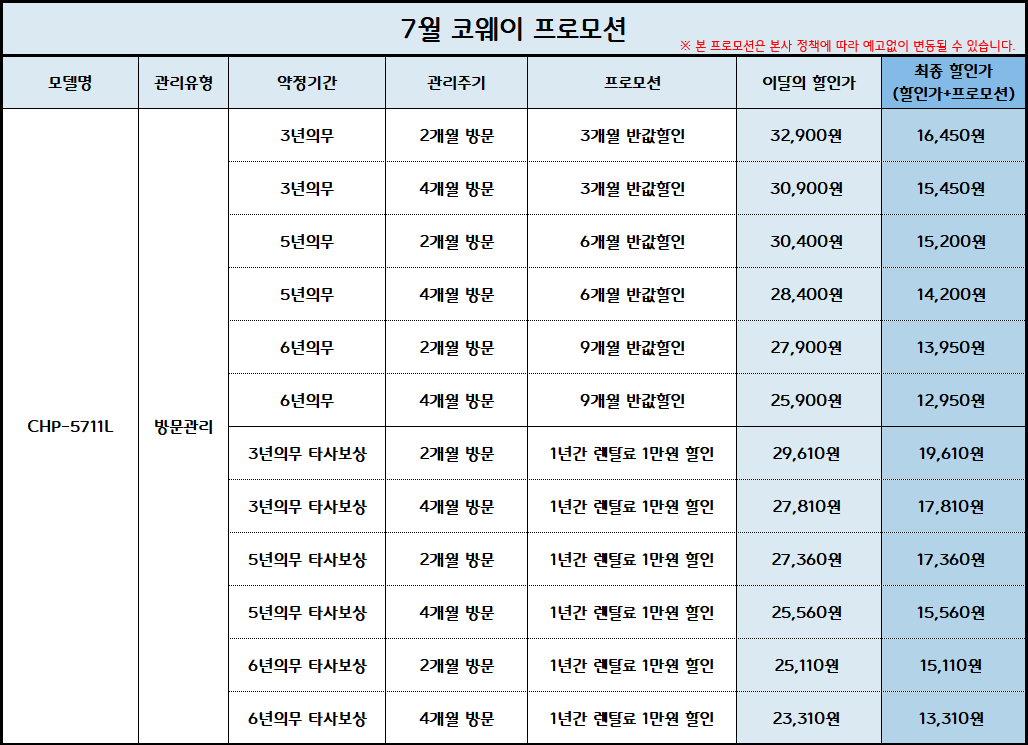 7월 코웨이 프로모션

※ 본 프로모션은 본사 정책에 따라 예고없이 변동될 수 있습니다.

| 모델명 | 관리유형 | 약정기간 | 관리주기 | 프로모션 | 이달의 할인가 | 최종 할인가 (할인가+프로모션) |
|---|---|---|---|---|---|---|
| CHP-5711L | 방문관리 | 3년의무 | 2개월 방문 | 3개월 반값할인 | 32,900원 | 16,450원 |
| | | 3년의무 | 4개월 방문 | 3개월 반값할인 | 30,900원 | 15,450원 |
| | | 5년의무 | 2개월 방문 | 6개월 반값할인 | 30,400원 | 15,200원 |
| | | 5년의무 | 4개월 방문 | 6개월 반값할인 | 28,400원 | 14,200원 |
| | | 6년의무 | 2개월 방문 | 9개월 반값할인 | 27,900원 | 13,950원 |
| | | 6년의무 | 4개월 방문 | 9개월 반값할인 | 25,900원 | 12,950원 |
| | | 3년의무 타사보상 | 2개월 방문 | 1년간 렌탈료 1만원 할인 | 29,610원 | 19,610원 |
| | | 3년의무 타사보상 | 4개월 방문 | 1년간 렌탈료 1만원 할인 | 27,810원 | 17,810원 |
| | | 5년의무 타사보상 | 2개월 방문 | 1년간 렌탈료 1만원 할인 | 27,360원 | 17,360원 |
| | | 5년의무 타사보상 | 4개월 방문 | 1년간 렌탈료 1만원 할인 | 25,560원 | 15,560원 |
| | | 6년의무 타사보상 | 2개월 방문 | 1년간 렌탈료 1만원 할인 | 25,110원 | 15,110원 |
| | | 6년의무 타사보상 | 4개월 방문 | 1년간 렌탈료 1만원 할인 | 23,310원 | 13,310원 |